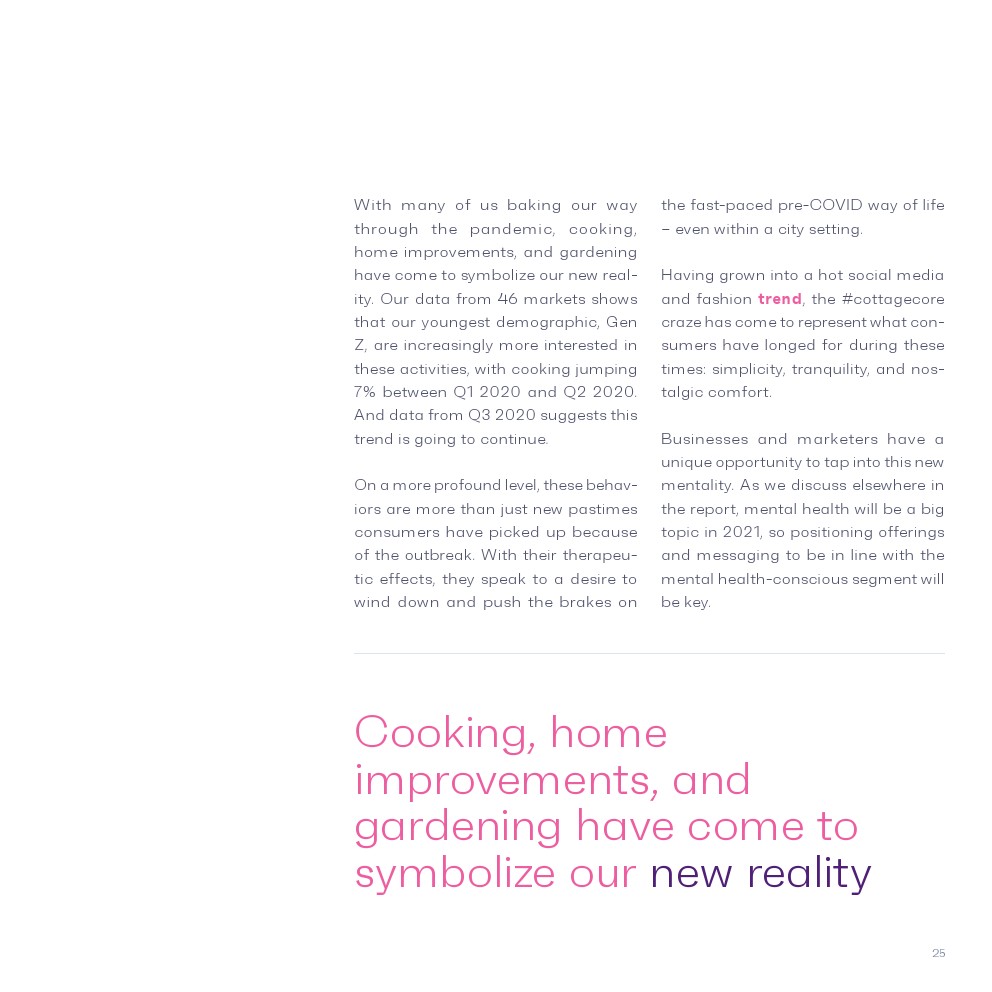 With many of us baking our way through the pandemic, cooking, home improvements, and gardening have come to symbolize our new reality. Our data from 46 markets shows that our youngest demographic, Gen Z, are increasingly more interested in these activities, with cooking jumping 7% between Q1 2020 and Q2 2020. And data from Q3 2020 suggests this trend is going to continue.

On a more profound level, these behaviors are more than just new pastimes consumers have picked up because of the outbreak. With their therapeutic effects, they speak to a desire to wind down and push the brakes on the fast-paced pre-COVID way of life – even within a city setting.

Having grown into a hot social media and fashion trend, the #cottagecore craze has come to represent what consumers have longed for during these times: simplicity, tranquility, and nostalgic comfort.

Businesses and marketers have a unique opportunity to tap into this new mentality. As we discuss elsewhere in the report, mental health will be a big topic in 2021, so positioning offerings and messaging to be in line with the mental health-conscious segment will be key.

Cooking, home improvements, and gardening have come to symbolize our new reality

25